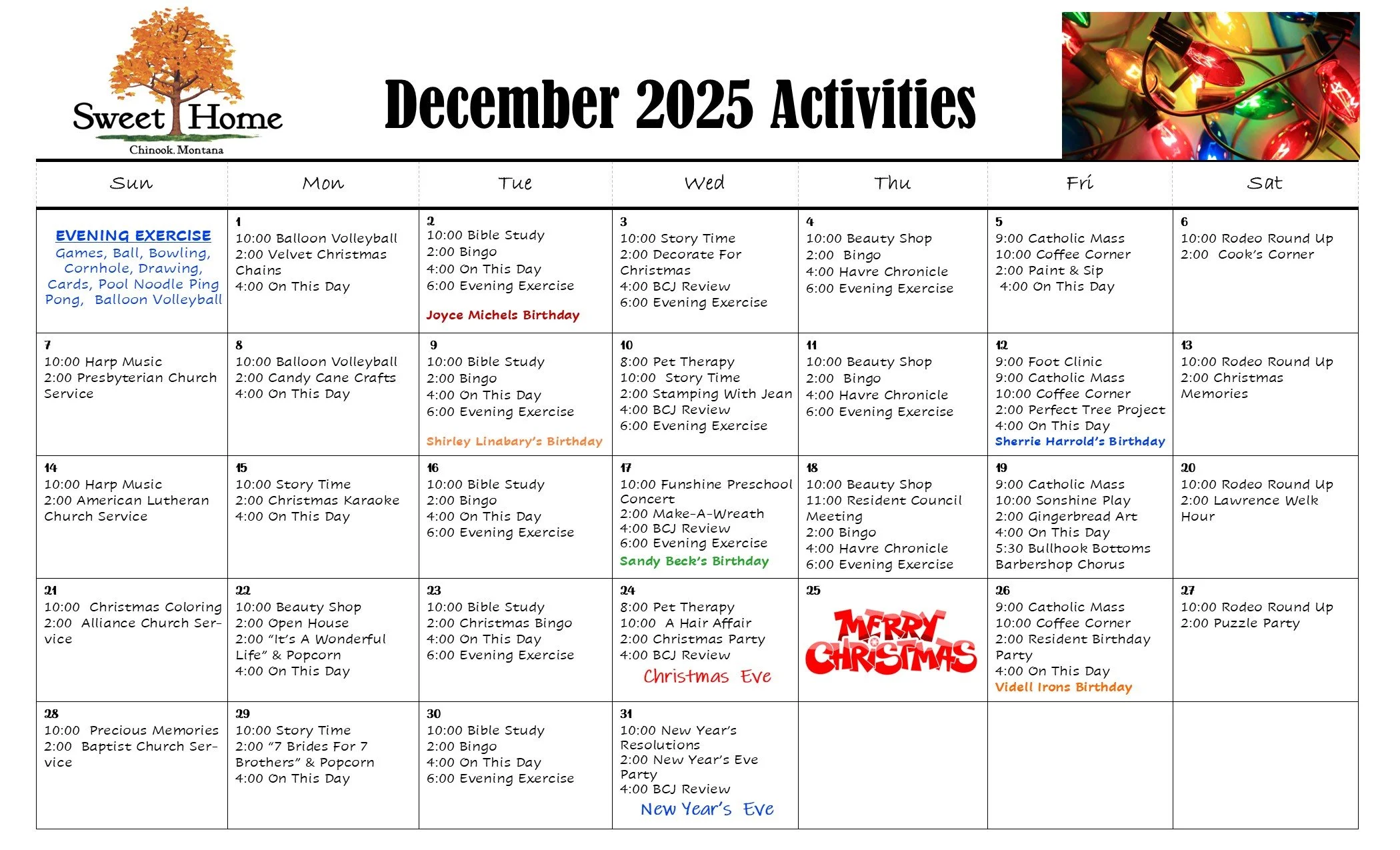 Sweet Home
Chinook, Montana

December 2025 Activities

| Sun | Mon | Tue | Wed | Thu | Fri | Sat |
|---|---|---|---|---|---|---|
| EVENING EXERCISE Games, Ball, Bowling, Cornhole, Drawing, Cards, Pool Noodle Ping Pong, Balloon Volleyball | 1 10:00 Balloon Volleyball 2:00 Velvet Christmas Chains 4:00 On This Day | 2 10:00 Bible Study 2:00 Bingo 4:00 On This Day 6:00 Evening Exercise Joyce Michels Birthday | 3 10:00 Story Time 2:00 Decorate For Christmas 4:00 BCJ Review 6:00 Evening Exercise | 4 10:00 Beauty Shop 2:00 Bingo 4:00 Havre Chronicle 6:00 Evening Exercise | 5 9:00 Catholic Mass 10:00 Coffee Corner 2:00 Paint & Sip 4:00 On This Day | 6 10:00 Rodeo Round Up 2:00 Cook's Corner |
| 7 10:00 Harp Music 2:00 Presbyterian Church Service | 8 10:00 Balloon Volleyball 2:00 Candy Cane Crafts 4:00 On This Day | 9 10:00 Bible Study 2:00 Bingo 4:00 On This Day 6:00 Evening Exercise Shirley Linabary's Birthday | 10 8:00 Pet Therapy 10:00 Story Time 2:00 Stamping With Jean 4:00 BCJ Review 6:00 Evening Exercise | 11 10:00 Beauty Shop 2:00 Bingo 4:00 Havre Chronicle 6:00 Evening Exercise | 12 9:00 Foot Clinic 9:00 Catholic Mass 10:00 Coffee Corner 2:00 Perfect Tree Project 4:00 On This Day Sherrie Harrold's Birthday | 13 10:00 Rodeo Round Up 2:00 Christmas Memories |
| 14 10:00 Harp Music 2:00 American Lutheran Church Service | 15 10:00 Story Time 2:00 Christmas Karaoke 4:00 On This Day | 16 10:00 Bible Study 2:00 Bingo 4:00 On This Day 6:00 Evening Exercise | 17 10:00 Funshine Preschool Concert 2:00 Make-A-Wreath 4:00 BCJ Review 6:00 Evening Exercise Sandy Beck's Birthday | 18 10:00 Beauty Shop 11:00 Resident Council Meeting 2:00 Bingo 4:00 Havre Chronicle 6:00 Evening Exercise | 19 9:00 Catholic Mass 10:00 Sonshine Play 2:00 Gingerbread Art 4:00 On This Day 5:30 Bullhook Bottoms Barbershop Chorus | 20 10:00 Rodeo Round Up 2:00 Lawrence Welk Hour |
| 21 10:00 Christmas Coloring 2:00 Alliance Church Service | 22 10:00 Beauty Shop 2:00 Open House 2:00 "It's A Wonderful Life" & Popcorn 4:00 On This Day | 23 10:00 Bible Study 2:00 Christmas Bingo 4:00 On This Day 6:00 Evening Exercise | 24 8:00 Pet Therapy 10:00 A Hair Affair 2:00 Christmas Party 4:00 BCJ Review Christmas Eve | 25 MERRY CHRISTMAS | 26 9:00 Catholic Mass 10:00 Coffee Corner 2:00 Resident Birthday Party 4:00 On This Day Videll Irons Birthday | 27 10:00 Rodeo Round Up 2:00 Puzzle Party |
| 28 10:00 Precious Memories 2:00 Baptist Church Service | 29 10:00 Story Time 2:00 "7 Brides For 7 Brothers" & Popcorn 4:00 On This Day | 30 10:00 Bible Study 2:00 Bingo 4:00 On This Day 6:00 Evening Exercise | 31 10:00 New Year's Resolutions 2:00 New Year's Eve Party 4:00 BCJ Review New Year's Eve | | | |